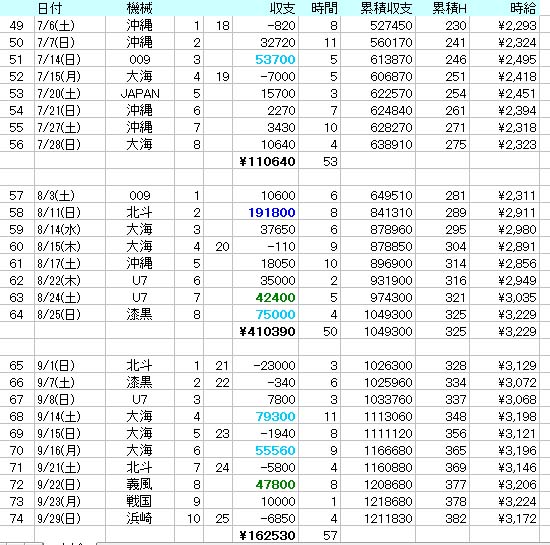 |  | 日付 | 機械 |  |  | 収支 | 時間 | 累積収支 | 累積H | 時給 |
|---|---|---|---|---|---|---|---|---|---|
| 49 | 7/6(土) | 沖縄 | 1 | 18 | -820 | 8 | 527450 | 230 | ¥2,293 |
| 50 | 7/7(日) | 沖縄 | 2 |  | 32720 | 11 | 560170 | 241 | ¥2,324 |
| 51 | 7/14(日) | 009 | 3 |  | 53700 | 5 | 613870 | 246 | ¥2,495 |
| 52 | 7/15(月) | 大海 | 4 | 19 | -7000 | 5 | 606870 | 251 | ¥2,418 |
| 53 | 7/20(土) | JAPAN | 5 |  | 15700 | 3 | 622570 | 254 | ¥2,451 |
| 54 | 7/21(日) | 沖縄 | 6 |  | 2270 | 7 | 624840 | 261 | ¥2,394 |
| 55 | 7/27(土) | 沖縄 | 7 |  | 3430 | 10 | 628270 | 271 | ¥2,318 |
| 56 | 7/28(日) | 大海 | 8 |  | 10640 | 4 | 638910 | 275 | ¥2,323 |
|  |  |  |  |  | ¥110640 | 53 |  |  |  |
|  |  |  |  |  |  |  |  |  |  |
| 57 | 8/3(土) | 009 | 1 |  | 10600 | 6 | 649510 | 281 | ¥2,311 |
| 58 | 8/11(日) | 北斗 | 2 |  | 191800 | 8 | 841310 | 289 | ¥2,911 |
| 59 | 8/14(水) | 大海 | 3 |  | 37650 | 6 | 878960 | 295 | ¥2,980 |
| 60 | 8/15(木) | 大海 | 4 | 20 | -110 | 9 | 878850 | 304 | ¥2,891 |
| 61 | 8/17(土) | 沖縄 | 5 |  | 18050 | 10 | 896900 | 314 | ¥2,856 |
| 62 | 8/22(木) | U7 | 6 |  | 35000 | 2 | 931900 | 316 | ¥2,949 |
| 63 | 8/24(土) | U7 | 7 |  | 42400 | 5 | 974300 | 321 | ¥3,035 |
| 64 | 8/25(日) | 漆黒 | 8 |  | 75000 | 4 | 1049300 | 325 | ¥3,229 |
|  |  |  |  |  | ¥410390 | 50 | 1049300 | 325 | ¥3,229 |
|  |  |  |  |  |  |  |  |  |  |
| 65 | 9/1(日) | 北斗 | 1 | 21 | -23000 | 3 | 1026300 | 328 | ¥3,129 |
| 66 | 9/7(土) | 漆黒 | 2 | 22 | -340 | 6 | 1025960 | 334 | ¥3,072 |
| 67 | 9/8(日) | U7 | 3 |  | 7800 | 3 | 1033760 | 337 | ¥3,068 |
| 68 | 9/14(土) | 大海 | 4 |  | 79300 | 11 | 1113060 | 348 | ¥3,198 |
| 69 | 9/15(日) | 大海 | 5 | 23 | -1940 | 8 | 1111120 | 356 | ¥3,121 |
| 70 | 9/16(月) | 大海 | 6 |  | 55560 | 9 | 1166680 | 365 | ¥3,196 |
| 71 | 9/21(土) | 北斗 | 7 | 24 | -5800 | 4 | 1160880 | 369 | ¥3,146 |
| 72 | 9/22(日) | 義風 | 8 |  | 47800 | 8 | 1208680 | 377 | ¥3,206 |
| 73 | 9/23(月) | 戦国 | 9 |  | 10000 | 1 | 1218680 | 378 | ¥3,224 |
| 74 | 9/29(日) | 浜崎 | 10 | 25 | -6850 | 4 | 1211830 | 382 | ¥3,172 |
|  |  |  |  |  | ¥162530 | 57 |  |  |  |